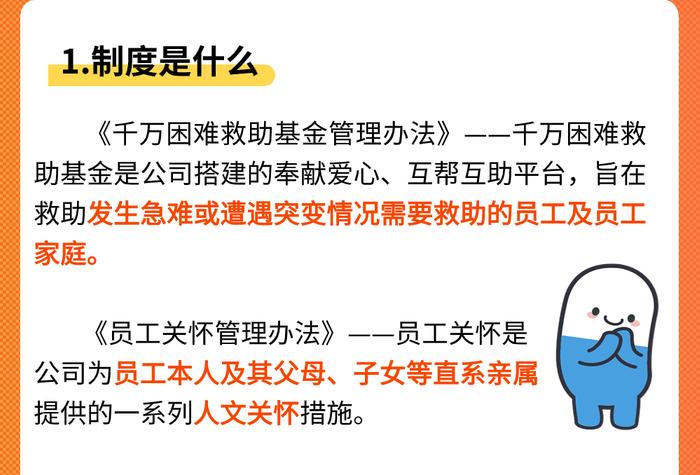 1.制度是什么

《千万困难救助基金管理办法》——千万困难救助基金是公司搭建的奉献爱心、互帮互助平台，旨在救助发生急难或遭遇突变情况需要救助的员工及员工家庭。

《员工关怀管理办法》——员工关怀是公司为员工本人及其父母、子女等直系亲属提供的一系列人文关怀措施。